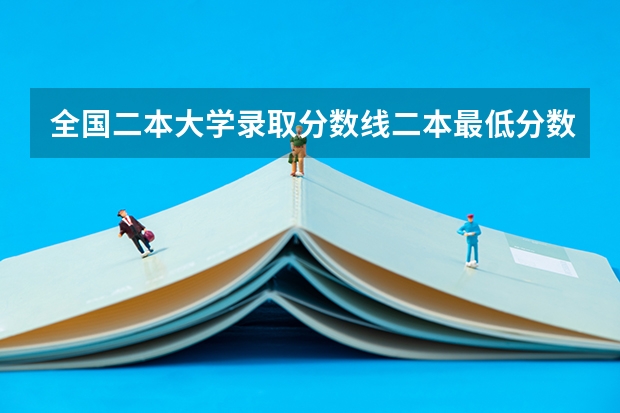 全国二本大学录取分数线二本最低分数